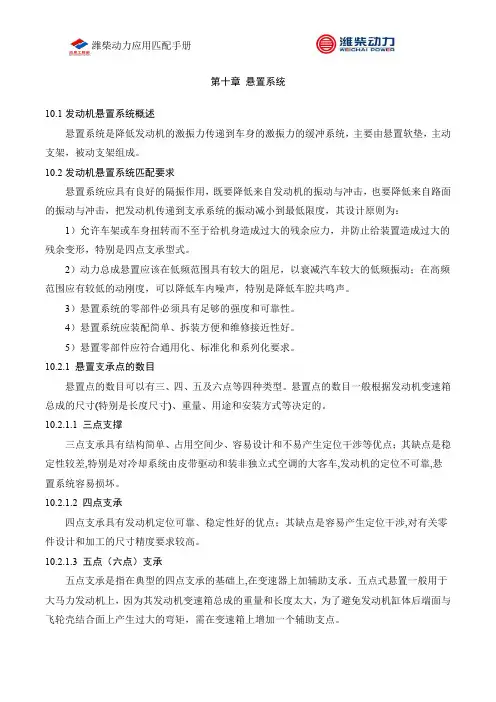 潍柴动力应用匹配手册

潍柴动力
WEICHAI POWER

第十章 悬置系统

10.1 发动机悬置系统概述

悬置系统是降低发动机的激振力传递到车身的激振力的缓冲系统，主要由悬置软垫，主动支架，被动支架组成。

10.2 发动机悬置系统匹配要求

悬置系统应具有良好的隔振作用，既要降低来自发动机的振动与冲击，也要降低来自路面的振动与冲击，把发动机传递到支承系统的振动减小到最低限度，其设计原则为：

1）允许车架或车身扭转而不至于给机身造成过大的残余应力，并防止给装置造成过大的残余变形，特别是四点支承型式。

2）动力总成悬置应该在低频范围具有较大的阻尼，以衰减汽车较大的低频振动；在高频范围应有较低的动刚度，可以降低车内噪声，特别是降低车腔共鸣声。

3）悬置系统的零部件必须具有足够的强度和可靠性。

4）悬置系统应装配简单、拆装方便和维修接近性好。

5）悬置零部件应符合通用化、标准化和系列化要求。

10.2.1 悬置支承点的数目

悬置点的数目可以有三、四、五及六点等四种类型。悬置点的数目一般根据发动机变速箱总成的尺寸(特别是长度尺寸)、重量、用途和安装方式等决定的。

10.2.1.1 三点支撑

三点支承具有结构简单、占用空间少、容易设计和不易产生定位干涉等优点；其缺点是稳定性较差,特别是对冷却系统由皮带驱动和装非独立式空调的大客车,发动机的定位不可靠,悬置系统容易损坏。

10.2.1.2 四点支承

四点支承具有发动机定位可靠、稳定性好的优点；其缺点是容易产生定位干涉,对有关零件设计和加工的尺寸精度要求较高。

10.2.1.3 五点（六点）支承

五点支承是指在典型的四点支承的基础上,在变速器上加辅助支承。五点式悬置一般用于大马力发动机上，因为其发动机变速箱总成的重量和长度太大，为了避免发动机缸体后端面与飞轮壳结合面上产生过大的弯矩，需在变速箱上增加一个辅助支点。